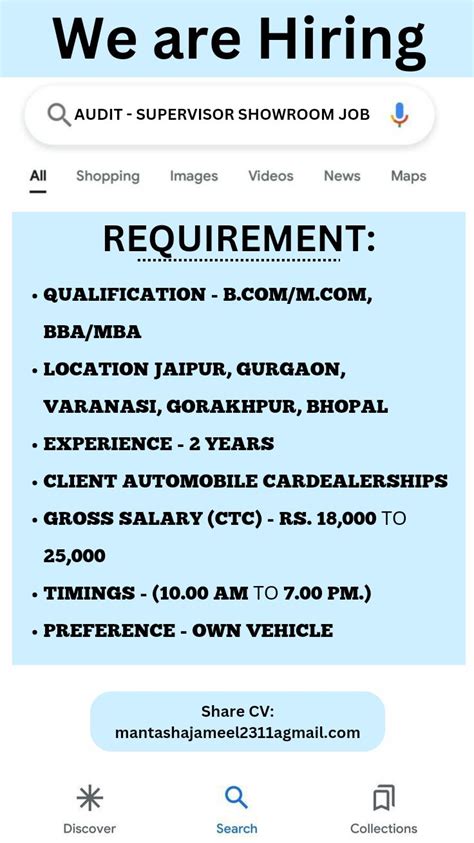 We are Hiring

AUDIT - SUPERVISOR SHOWROOM JOB

All Shopping Images Videos News Maps

REQUIREMENT:

• QUALIFICATION - B.COM/M.COM, BBA/MBA
• LOCATION JAIPUR, GURGAON, VARANASI, GORAKHPUR, BHOPAL
• EXPERIENCE - 2 YEARS
• CLIENT AUTOMOBILE CARDEALERSHIPS
• GROSS SALARY (CTC) - RS. 18,000 TO 25,000
• TIMINGS - (10.00 AM TO 7.00 PM.)
• PREFERENCE - OWN VEHICLE

Share CV:
mantashajameel2311agmail.com

Discover Search Collections